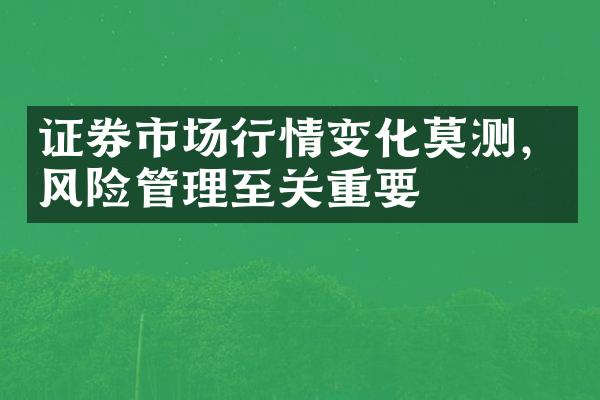 证券市场行情变化莫测，风险管理至关重要